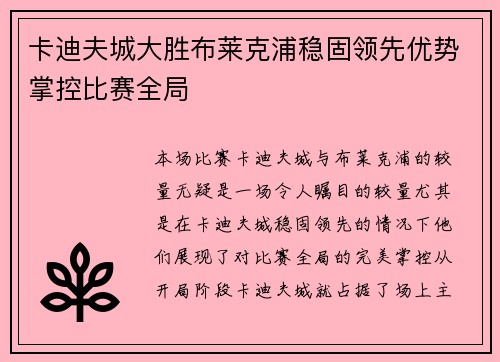 卡迪夫城大胜布莱克浦稳固领先优势掌控比赛全局

本场比赛卡迪夫城与布莱克浦的较量无疑是一场令人瞩目的较量尤其是在卡迪夫城稳固领先的情况下他们展现了对比赛全局的完美掌控从开局阶段卡迪夫城就占据了场上主